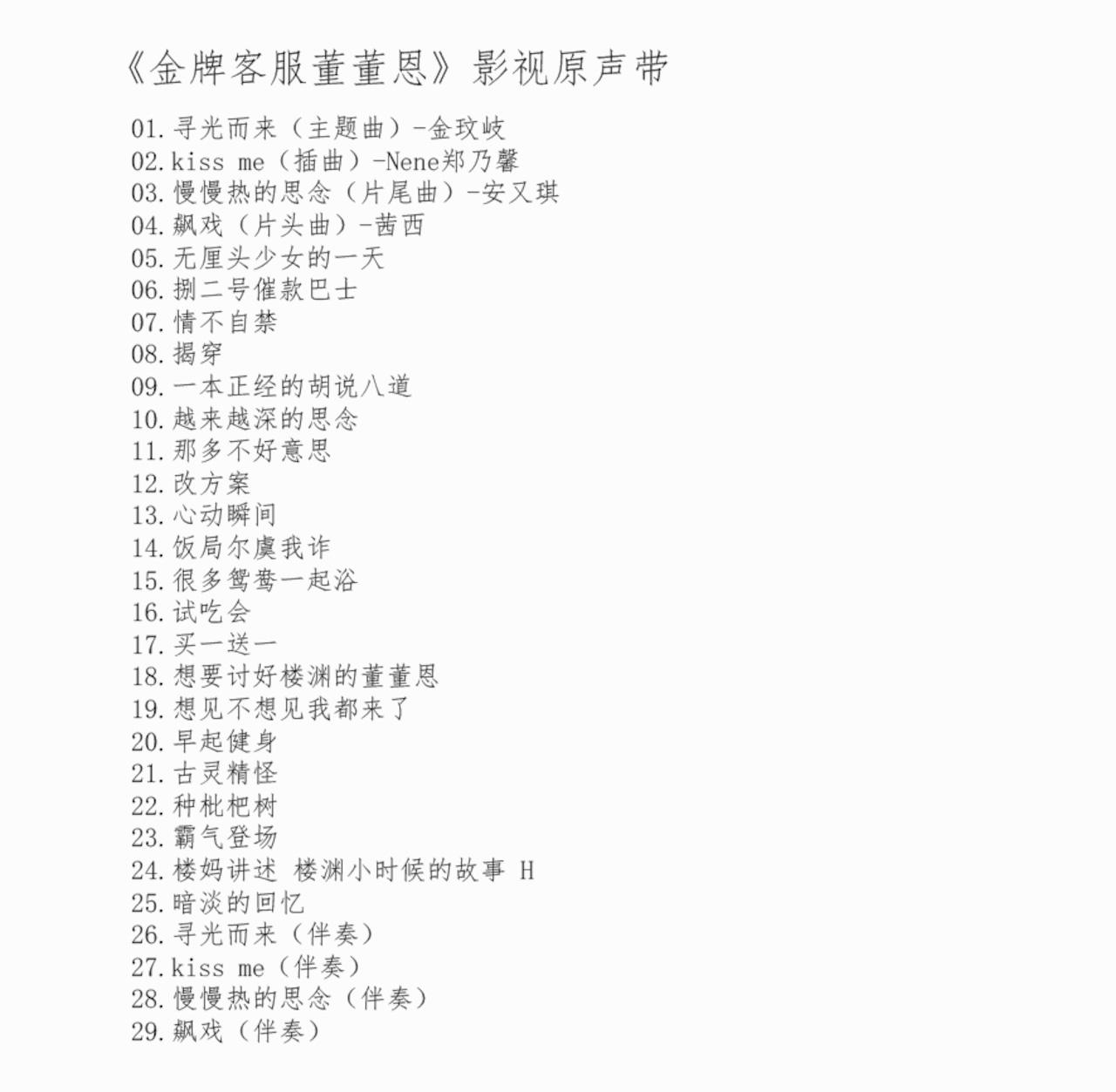 《金牌客服董董恩》影视原声带

01.寻光而来（主题曲）-金玟岐
02.kiss me（插曲）-Nene郑乃馨
03.慢慢热的思念（片尾曲）-安又琪
04.飙戏（片头曲）-茜西
05.无厘头少女的一天
06.捌二号催款巴士
07.情不自禁
08.揭穿
09.一本正经的胡说八道
10.越来越深的思念
11.那多不好意思
12.改方案
13.心动瞬间
14.饭局尔虞我诈
15.很多鸳鸯一起浴
16.试吃会
17.买一送一
18.想要讨好楼渊的董董恩
19.想见不想见我都来了
20.早起健身
21.古灵精怪
22.种枇杷树
23.霸气登场
24.楼妈讲述 楼渊小时候的故事 H
25.暗淡的回忆
26.寻光而来（伴奏）
27.kiss me（伴奏）
28.慢慢热的思念（伴奏）
29.飙戏（伴奏）